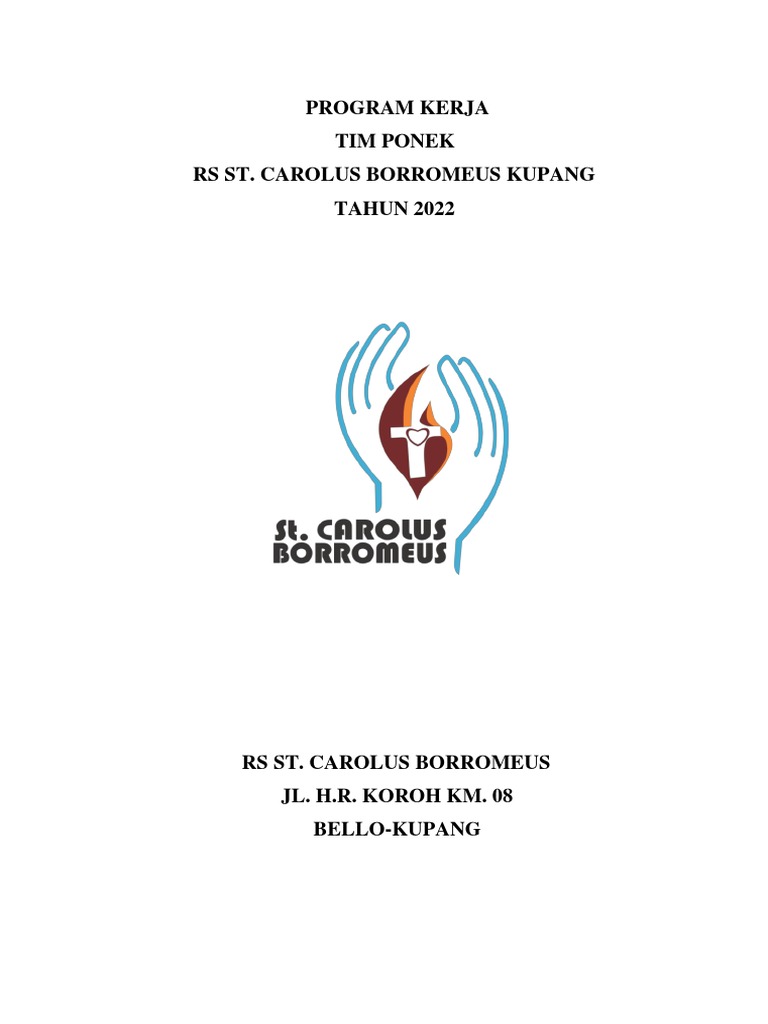 PROGRAM KERJA
TIM PONEK
RS ST. CAROLUS BORROMEUS KUPANG
TAHUN 2022

St. CAROLUS
BORROMEUS

RS ST. CAROLUS BORROMEUS
JL. H.R. KOROH KM. 08
BELLO-KUPANG